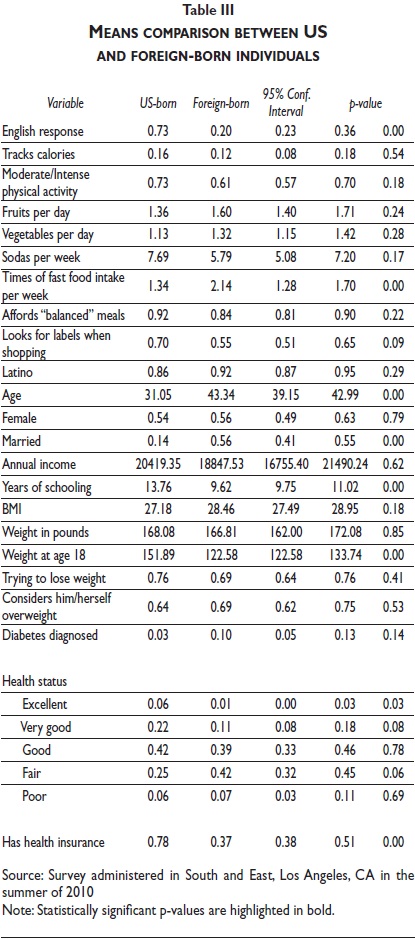 Table III
MEANS COMPARISON BETWEEN US AND FOREIGN-BORN INDIVIDUALS

| Variable | US-born | Foreign-born | 95% Conf. Interval | | p-value |
|---|---|---|---|---|---|
| English response | 0.73 | 0.20 | 0.23 | 0.36 | 0.00 |
| Tracks calories | 0.16 | 0.12 | 0.08 | 0.18 | 0.54 |
| Moderate/Intense physical activity | 0.73 | 0.61 | 0.57 | 0.70 | 0.18 |
| Fruits per day | 1.36 | 1.60 | 1.40 | 1.71 | 0.24 |
| Vegetables per day | 1.13 | 1.32 | 1.15 | 1.42 | 0.28 |
| Sodas per week | 7.69 | 5.79 | 5.08 | 7.20 | 0.17 |
| Times of fast food intake per week | 1.34 | 2.14 | 1.28 | 1.70 | 0.00 |
| Affords "balanced" meals | 0.92 | 0.84 | 0.81 | 0.90 | 0.22 |
| Looks for labels when shopping | 0.70 | 0.55 | 0.51 | 0.65 | 0.09 |
| Latino | 0.86 | 0.92 | 0.87 | 0.95 | 0.29 |
| Age | 31.05 | 43.34 | 39.15 | 42.99 | 0.00 |
| Female | 0.54 | 0.56 | 0.49 | 0.63 | 0.79 |
| Married | 0.14 | 0.56 | 0.41 | 0.55 | 0.00 |
| Annual income | 20419.35 | 18847.53 | 16755.40 | 21490.24 | 0.62 |
| Years of schooling | 13.76 | 9.62 | 9.75 | 11.02 | 0.00 |
| BMI | 27.18 | 28.46 | 27.49 | 28.95 | 0.18 |
| Weight in pounds | 168.08 | 166.81 | 162.00 | 172.08 | 0.85 |
| Weight at age 18 | 151.89 | 122.58 | 122.58 | 133.74 | 0.00 |
| Trying to lose weight | 0.76 | 0.69 | 0.64 | 0.76 | 0.41 |
| Considers him/herself overweight | 0.64 | 0.69 | 0.62 | 0.75 | 0.53 |
| Diabetes diagnosed | 0.03 | 0.10 | 0.05 | 0.13 | 0.14 |
| Health status | | | | | |
| Excellent | 0.06 | 0.01 | 0.00 | 0.03 | 0.03 |
| Very good | 0.22 | 0.11 | 0.08 | 0.18 | 0.08 |
| Good | 0.42 | 0.39 | 0.33 | 0.46 | 0.78 |
| Fair | 0.25 | 0.42 | 0.32 | 0.45 | 0.06 |
| Poor | 0.06 | 0.07 | 0.03 | 0.11 | 0.69 |
| Has health insurance | 0.78 | 0.37 | 0.38 | 0.51 | 0.00 |

Source: Survey administered in South and East, Los Angeles, CA in the summer of 2010
Note: Statistically significant p-values are highlighted in bold.